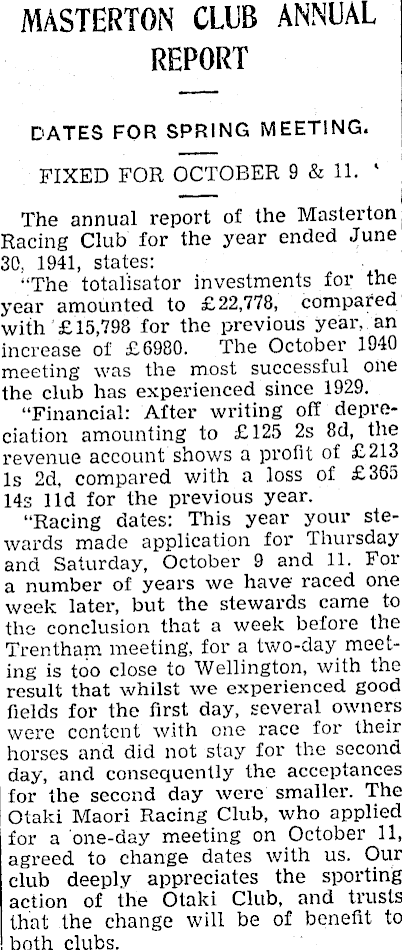 MASTERTON CLUB ANNUAL REPORT

DATES FOR SPRING MEETING.

FIXED FOR OCTOBER 9 & 11.

The annual report of the Masterton Racing Club for the year ended June 30, 1941, states:

"The totalisator investments for the year amounted to £22,778, compared with £15,798 for the previous year, an increase of £6980. The October 1940 meeting was the most successful one the club has experienced since 1929.

"Financial: After writing off depreciation amounting to £125 2s 8d, the revenue account shows a profit of £213 1s 2d, compared with a loss of £365 14s 11d for the previous year.

"Racing dates: This year your stewards made application for Thursday and Saturday, October 9 and 11. For a number of years we have raced one week later, but the stewards came to the conclusion that a week before the Trentham meeting, for a two-day meeting is too close to Wellington, with the result that whilst we experienced good fields for the first day, several owners were content with one race for their horses and did not stay for the second day, and consequently the acceptances for the second day were smaller. The Otaki Maori Racing Club, who applied for a one-day meeting on October 11, agreed to change dates with us. Our club deeply appreciates the sporting action of the Otaki Club, and trusts that the change will be of benefit to both clubs.